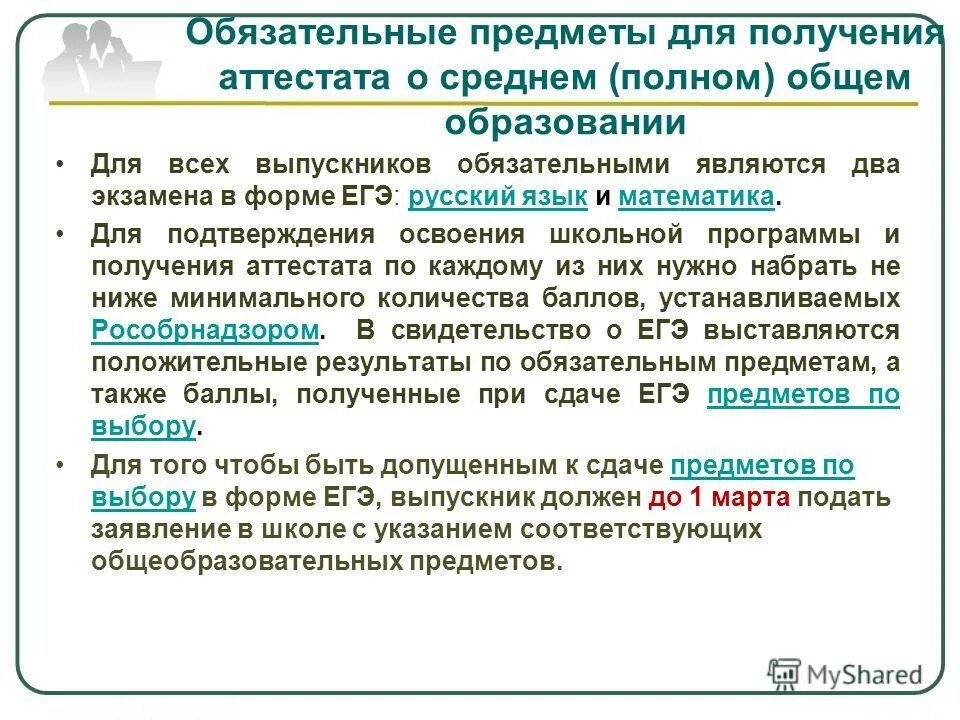 Обязательные предметы для получения аттестата о среднем (полном) общем образовании

• Для всех выпускников обязательными являются два экзамена в форме ЕГЭ: русский язык и математика.

• Для подтверждения освоения школьной программы и получения аттестата по каждому из них нужно набрать не ниже минимального количества баллов, устанавливаемых Рособрнадзором. В свидетельство о ЕГЭ выставляются положительные результаты по обязательным предметам, а также баллы, полученные при сдаче ЕГЭ предметов по выбору.

• Для того чтобы быть допущенным к сдаче предметов по выбору в форме ЕГЭ, выпускник должен до 1 марта подать заявление в школе с указанием соответствующих общеобразовательных предметов.

MyShared